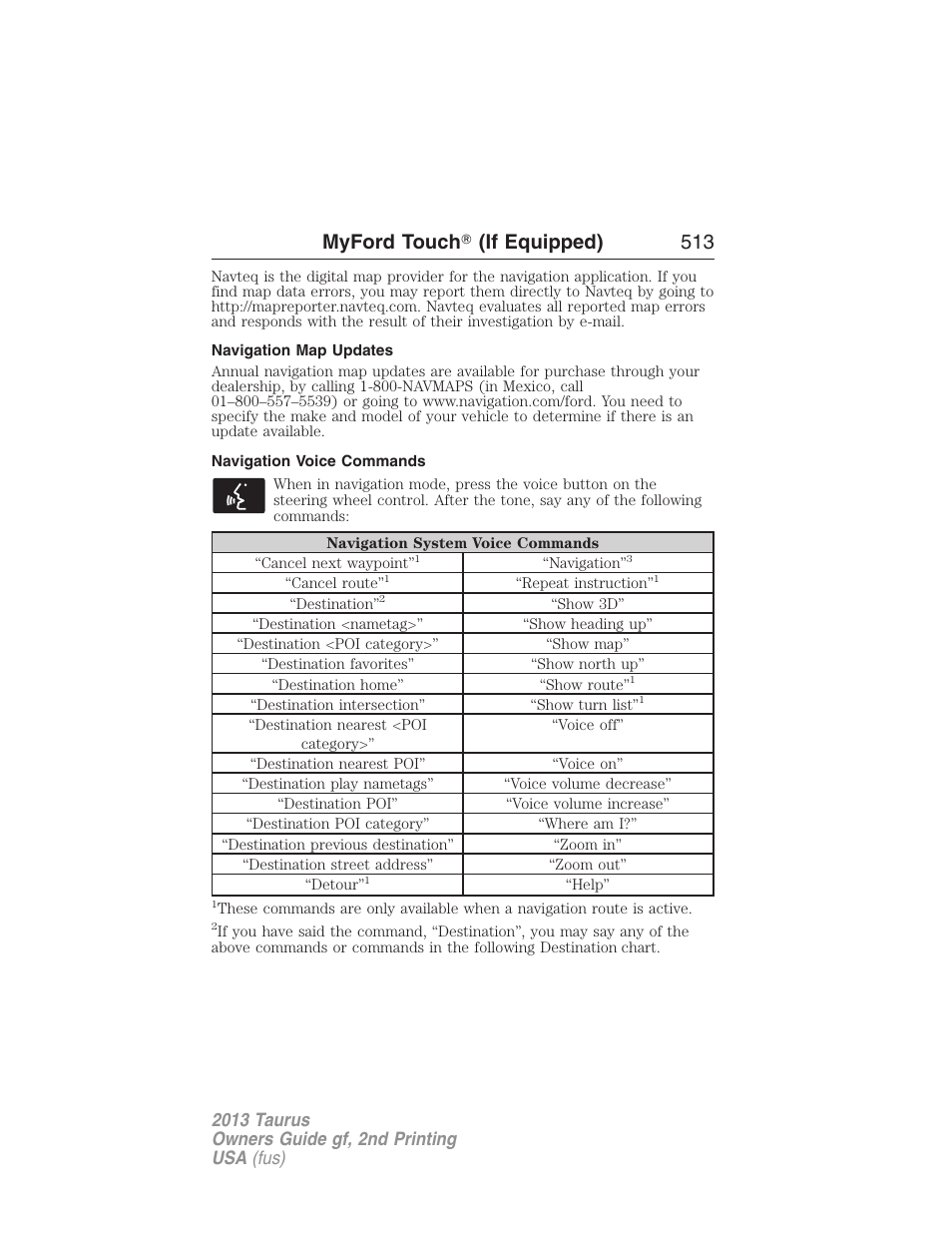 MyFord Touch® (If Equipped) 513

Navteq is the digital map provider for the navigation application. If you find map data errors, you may report them directly to Navteq by going to http://mapreporter.navteq.com. Navteq evaluates all reported map errors and responds with the result of their investigation by e-mail.

Navigation Map Updates

Annual navigation map updates are available for purchase through your dealership, by calling 1-800-NAVMAPS (in Mexico, call 01–800–557–5539) or going to www.navigation.com/ford. You need to specify the make and model of your vehicle to determine if there is an update available.

Navigation Voice Commands

When in navigation mode, press the voice button on the steering wheel control. After the tone, say any of the following commands:

| Navigation System Voice Commands | |
|---|---|
| “Cancel next waypoint”$^1$ | “Navigation”$^3$ |
| “Cancel route”$^1$ | “Repeat instruction”$^1$ |
| “Destination”$^2$ | “Show 3D” |
| “Destination <nametag>” | “Show heading up” |
| “Destination <POI category>” | “Show map” |
| “Destination favorites” | “Show north up” |
| “Destination home” | “Show route”$^1$ |
| “Destination intersection” | “Show turn list”$^1$ |
| “Destination nearest <POI category>” | “Voice off” |
| “Destination nearest POI” | “Voice on” |
| “Destination play nametags” | “Voice volume decrease” |
| “Destination POI” | “Voice volume increase” |
| “Destination POI category” | “Where am I?” |
| “Destination previous destination” | “Zoom in” |
| “Destination street address” | “Zoom out” |
| “Detour”$^1$ | “Help” |

$^1$These commands are only available when a navigation route is active.

$^2$If you have said the command, “Destination”, you may say any of the above commands or commands in the following Destination chart.

2013 Taurus
Owners Guide gf, 2nd Printing
USA (fus)